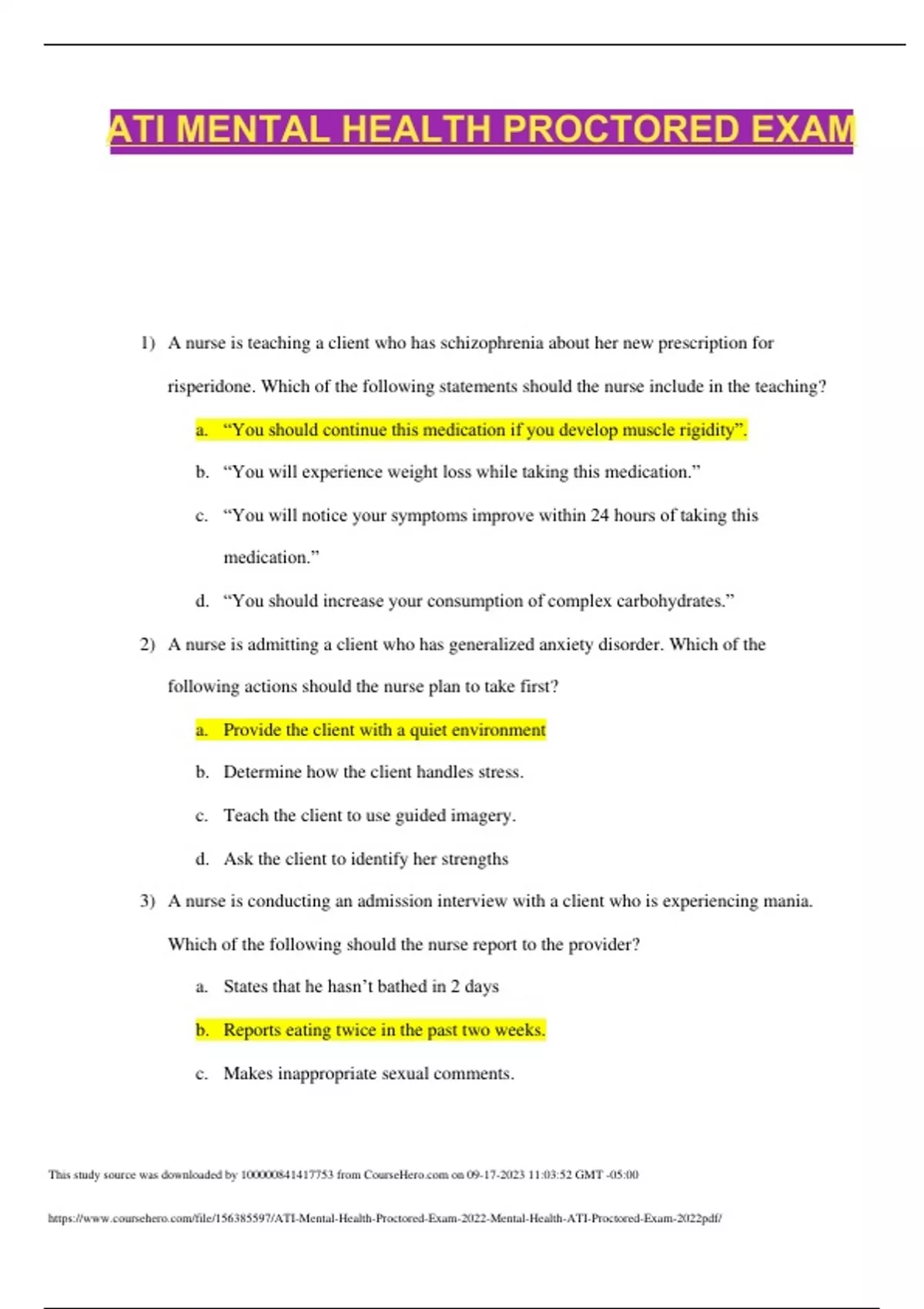 ATI MENTAL HEALTH PROCTORED EXAM

1) A nurse is teaching a client who has schizophrenia about her new prescription for risperidone. Which of the following statements should the nurse include in the teaching?

a. “You should continue this medication if you develop muscle rigidity”.

b. “You will experience weight loss while taking this medication.”

c. “You will notice your symptoms improve within 24 hours of taking this medication.”

d. “You should increase your consumption of complex carbohydrates.”

2) A nurse is admitting a client who has generalized anxiety disorder. Which of the following actions should the nurse plan to take first?

a. Provide the client with a quiet environment

b. Determine how the client handles stress.

c. Teach the client to use guided imagery.

d. Ask the client to identify her strengths

3) A nurse is conducting an admission interview with a client who is experiencing mania. Which of the following should the nurse report to the provider?

a. States that he hasn’t bathed in 2 days

b. Reports eating twice in the past two weeks.

c. Makes inappropriate sexual comments.

This study source was downloaded by 100000841417753 from CourseHero.com on 09-17-2023 11:03:52 GMT -05:00

https://www.coursehero.com/file/156385597/ATI-Mental-Health-Proctored-Exam-2022-Mental-Health-ATI-Proctored-Exam-2022pdf/